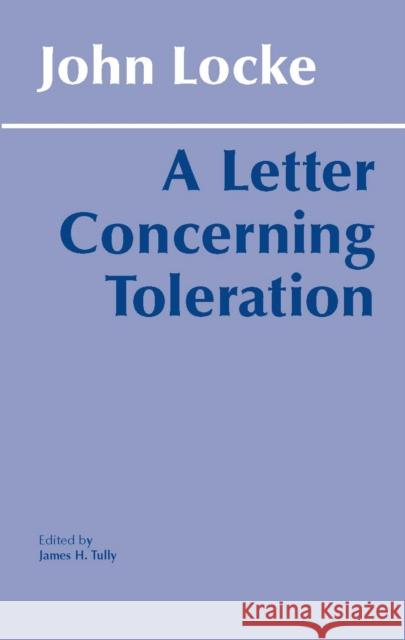 John Locke

A Letter Concerning Toleration

Edited by
James H. Tully